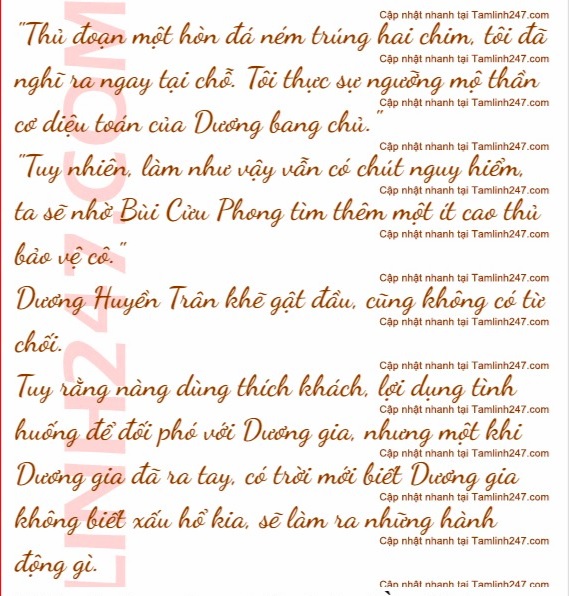 "Thủ đoạn một hòn đá ném trúng hai chim, tôi đã nghĩ ra ngay tại chỗ. Tôi thực sự ngưỡng mộ thần cơ diệu toán của Dương bang chủ."

"Tuy nhiên, làm như vậy vẫn có chút nguy hiểm, ta sẽ nhờ Bùi Cửu Phong tìm thêm một ít cao thủ bảo vệ cô."

Dương Huyền Trân khẽ gật đầu, cũng không có từ chối.

Tuy rằng nàng dùng thích khách, lợi dụng tình huống để đối phó với Dương gia, nhưng một khi Dương gia đã ra tay, có trời mới biết Dương gia không biết xấu hổ kia, sẽ làm ra những hành động gì.

Cập nhật nhanh tại Tamlinh247.com

LINH247.COM